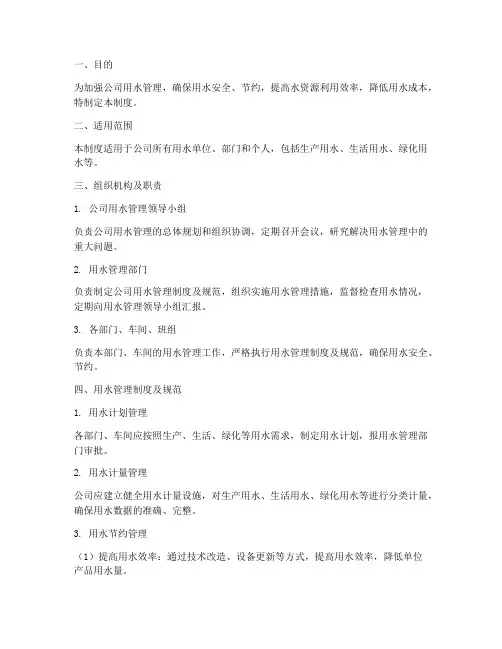 一、目的

为加强公司用水管理，确保用水安全、节约，提高水资源利用效率，降低用水成本，特制定本制度。

二、适用范围

本制度适用于公司所有用水单位、部门和个人，包括生产用水、生活用水、绿化用水等。

三、组织机构及职责

1. 公司用水管理领导小组

负责公司用水管理的总体规划和组织协调，定期召开会议，研究解决用水管理中的重大问题。

2. 用水管理部门

负责制定公司用水管理制度及规范，组织实施用水管理措施，监督检查用水情况，定期向用水管理领导小组汇报。

3. 各部门、车间、班组

负责本部门、车间的用水管理工作，严格执行用水管理制度及规范，确保用水安全、节约。

四、用水管理制度及规范

1. 用水计划管理

各部门、车间应按照生产、生活、绿化等用水需求，制定用水计划，报用水管理部门审批。

2. 用水计量管理

公司应建立健全用水计量设施，对生产用水、生活用水、绿化用水等进行分类计量，确保用水数据的准确、完整。

3. 用水节约管理

（1）提高用水效率：通过技术改造、设备更新等方式，提高用水效率，降低单位产品用水量。